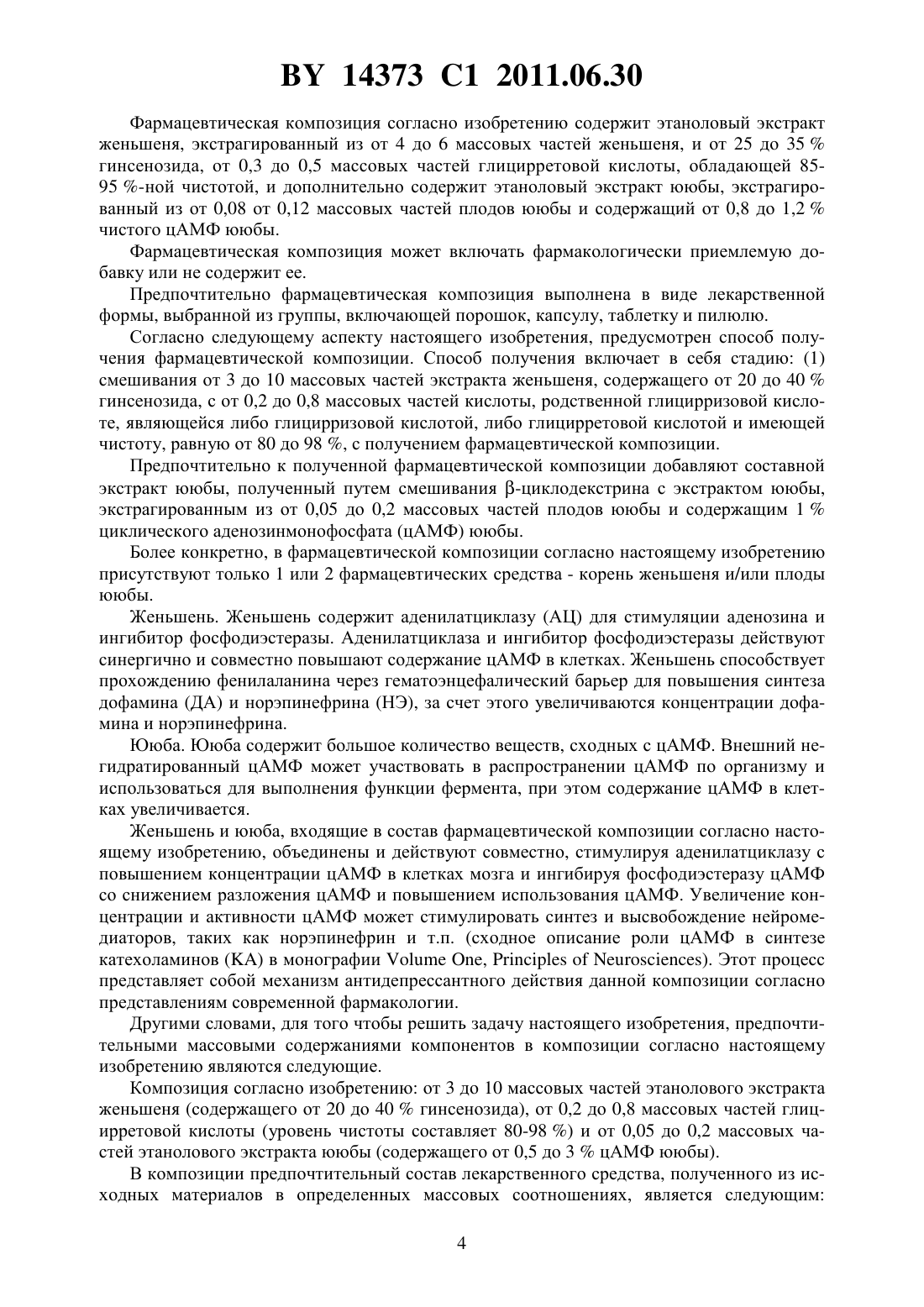 BY 14373 C1 2011.06.30

Фармацевтическая композиция согласно изобретению содержит этаноловый экстракт женьшеня, экстрагированный из от 4 до 6 массовых частей женьшеня, и от 25 до 35 % гинсенозида, от 0,3 до 0,5 массовых частей глицирретовой кислоты, обладающей 85-95 %-ной чистотой, и дополнительно содержит этаноловый экстракт ююбы, экстрагированный из от 0,08 от 0,12 массовых частей плодов ююбы и содержащий от 0,8 до 1,2 % чистого цАМФ ююбы.

Фармацевтическая композиция может включать фармакологически приемлемую добавку или не содержит ее.

Предпочтительно фармацевтическая композиция выполнена в виде лекарственной формы, выбранной из группы, включающей порошок, капсулу, таблетку и пилюлю.

Согласно следующему аспекту настоящего изобретения, предусмотрен способ получения фармацевтической композиции. Способ получения включает в себя стадию: (1) смешивания от 3 до 10 массовых частей экстракта женьшеня, содержащего от 20 до 40 % гинсенозида, с от 0,2 до 0,8 массовых частей кислоты, родственной глицирризовой кислоте, являющейся либо глицирризовой кислотой, либо глицирретовой кислотой и имеющей чистоту, равную от 80 до 98 %, с получением фармацевтической композиции.

Предпочтительно к полученной фармацевтической композиции добавляют составной экстракт ююбы, полученный путем смешивания β-циклодекстрина с экстрактом ююбы, экстрагированным из от 0,05 до 0,2 массовых частей плодов ююбы и содержащим 1 % циклического аденозинмонофосфата (цАМФ) ююбы.

Более конкретно, в фармацевтической композиции согласно настоящему изобретению присутствуют только 1 или 2 фармацевтических средства - корень женьшеня и/или плоды ююбы.

Женьшень. Женьшень содержит аденилатциклазу (АЦ) для стимуляции аденозина и ингибитор фосфодиэстеразы. Аденилатциклаза и ингибитор фосфодиэстеразы действуют синергично и совместно повышают содержание цАМФ в клетках. Женьшень способствует прохождению фенилаланина через гематоэнцефалический барьер для повышения синтеза дофамина (ДА) и норэпинефрина (НЭ), за счет этого увеличиваются концентрации дофамина и норэпинефрина.

Ююба. Ююба содержит большое количество веществ, сходных с цАМФ. Внешний негидратированный цАМФ может участвовать в распространении цАМФ по организму и использоваться для выполнения функции фермента, при этом содержание цАМФ в клетках увеличивается.

Женьшень и ююба, входящие в состав фармацевтической композиции согласно настоящему изобретению, объединены и действуют совместно, стимулируя аденилатциклазу с повышением концентрации цАМФ в клетках мозга и ингибируя фосфодиэстеразу цАМФ со снижением разложения цАМФ и повышением использования цАМФ. Увеличение концентрации и активности цАМФ может стимулировать синтез и высвобождение нейромедиаторов, таких как норэпинефрин и т.п. (сходное описание роли цАМФ в синтезе катехоламинов (КА) в монографии Volume One, Principles of Neurosciences). Этот процесс представляет собой механизм антидепрессантного действия данной композиции согласно представлениям современной фармакологии.

Другими словами, для того чтобы решить задачу настоящего изобретения, предпочтительными массовыми содержаниями компонентов в композиции согласно настоящему изобретению являются следующие.

Композиция согласно изобретению: от 3 до 10 массовых частей этанолового экстракта женьшеня (содержащего от 20 до 40 % гинсенозида), от 0,2 до 0,8 массовых частей глицирретовой кислоты (уровень чистоты составляет 80-98 %) и от 0,05 до 0,2 массовых частей этанолового экстракта ююбы (содержащего от 0,5 до 3 % цАМФ ююбы).

В композиции предпочтительный состав лекарственного средства, полученного из исходных материалов в определенных массовых соотношениях, является следующим:

4